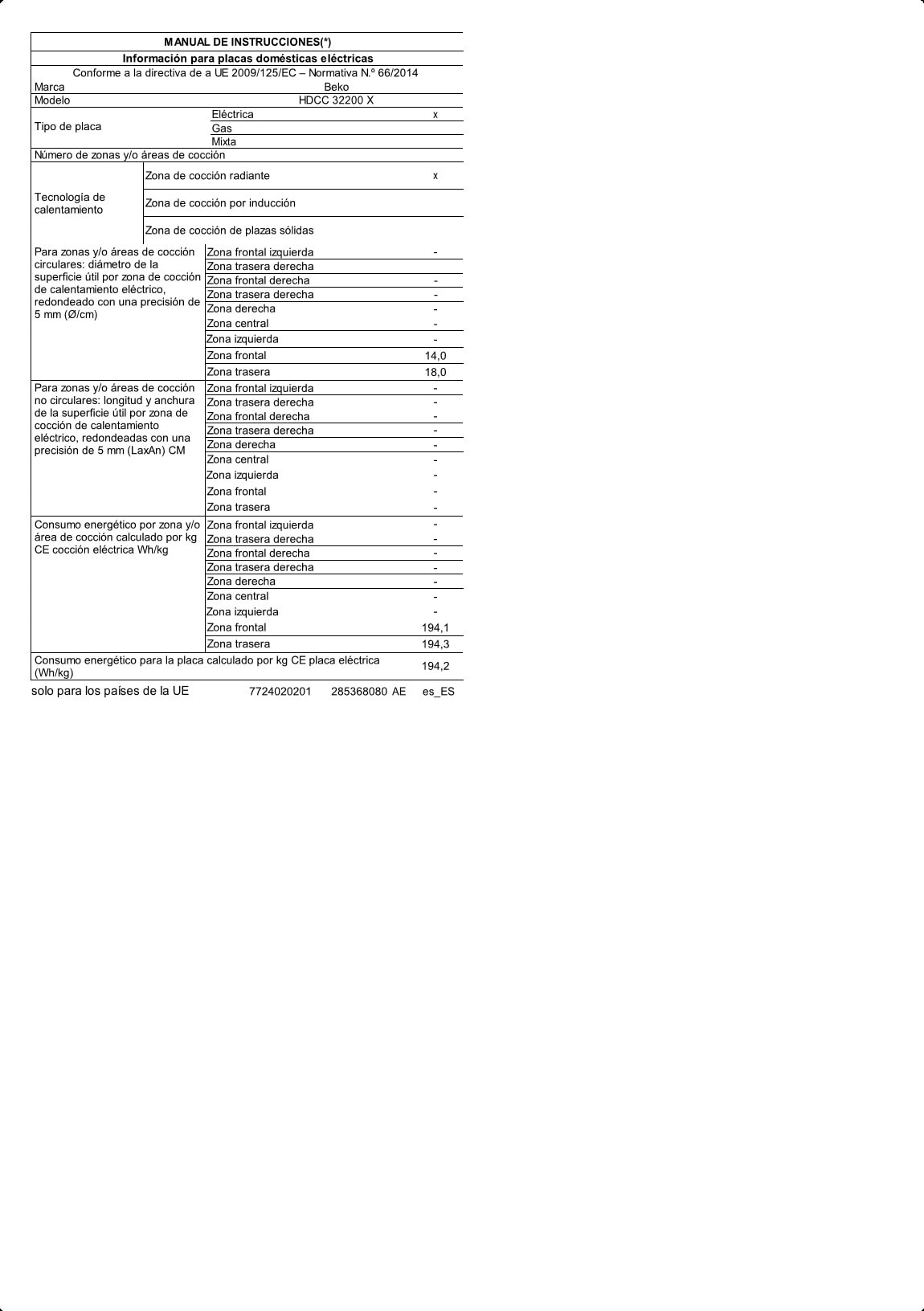 MANUAL DE INSTRUCCIONES(*)

Información para placas domésticas eléctricas

Conforme a la directiva de a UE 2009/125/EC – Normativa N.º 66/2014

| | | |
|---|---|---|
| Marca | Beko | |
| Modelo | HDCC 32200 X | |
| Tipo de placa | Eléctrica | x |
| | Gas | |
| | Mixta | |
| Número de zonas y/o áreas de cocción | | |
| Tecnología de calentamiento | Zona de cocción radiante | x |
| | Zona de cocción por inducción | |
| | Zona de cocción de plazas sólidas | |
| Para zonas y/o áreas de cocción circulares: diámetro de la superficie útil por zona de cocción de calentamiento eléctrico, redondeado con una precisión de 5 mm (Ø/cm) | Zona frontal izquierda | - |
| | Zona trasera derecha | |
| | Zona frontal derecha | - |
| | Zona trasera derecha | - |
| | Zona derecha | - |
| | Zona central | - |
| | Zona izquierda | - |
| | Zona frontal | 14,0 |
| | Zona trasera | 18,0 |
| Para zonas y/o áreas de cocción no circulares: longitud y anchura de la superficie útil por zona de cocción de calentamiento eléctrico, redondeadas con una precisión de 5 mm (LaxAn) CM | Zona frontal izquierda | - |
| | Zona trasera derecha | - |
| | Zona frontal derecha | - |
| | Zona trasera derecha | - |
| | Zona derecha | - |
| | Zona central | - |
| | Zona izquierda | - |
| | Zona frontal | - |
| | Zona trasera | - |
| Consumo energético por zona y/o área de cocción calculado por kg CE cocción eléctrica Wh/kg | Zona frontal izquierda | - |
| | Zona trasera derecha | - |
| | Zona frontal derecha | - |
| | Zona trasera derecha | - |
| | Zona derecha | - |
| | Zona central | - |
| | Zona izquierda | - |
| | Zona frontal | 194,1 |
| | Zona trasera | 194,3 |
| Consumo energético para la placa calculado por kg CE placa eléctrica (Wh/kg) | | 194,2 |

solo para los países de la UE 7724020201 285368080 AE es_ES